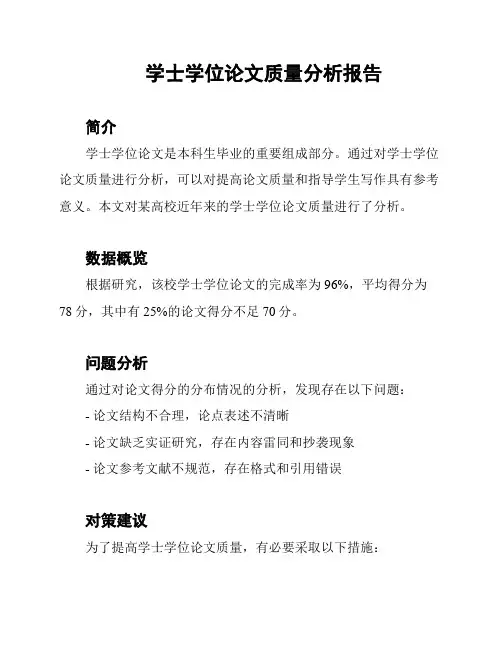 学士学位论文质量分析报告

简介

学士学位论文是本科生毕业的重要组成部分。通过对学士学位论文质量进行分析，可以对提高论文质量和指导学生写作具有参考意义。本文对某高校近年来的学士学位论文质量进行了分析。

数据概览

根据研究，该校学士学位论文的完成率为 96%，平均得分为 78 分，其中有 25%的论文得分不足 70 分。

问题分析

通过对论文得分的分布情况的分析，发现存在以下问题：

- 论文结构不合理，论点表述不清晰

- 论文缺乏实证研究，存在内容雷同和抄袭现象

- 论文参考文献不规范，存在格式和引用错误

对策建议

为了提高学士学位论文质量，有必要采取以下措施：